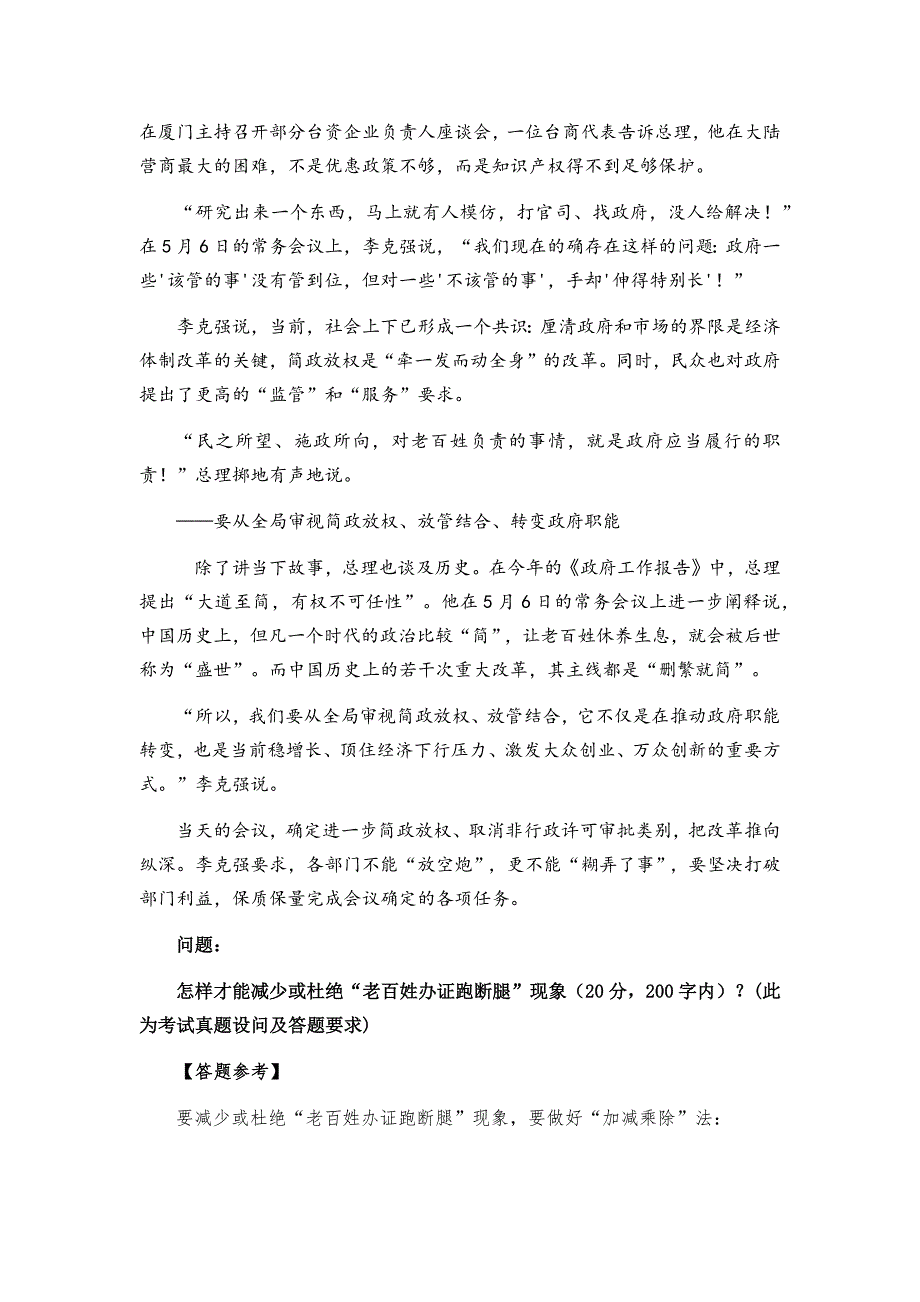 在厦门主持召开部分台资企业负责人座谈会，一位台商代表告诉总理，他在大陆营商最大的困难，不是优惠政策不够，而是知识产权得不到足够保护。

“研究出来一个东西，马上就有人模仿，打官司、找政府，没人给解决！”在5月6日的常务会议上，李克强说，“我们现在的确存在这样的问题:政府一些'该管的事'没有管到位，但对一些'不该管的事'，手却'伸得特别长'！”

李克强说，当前，社会上下已形成一个共识:厘清政府和市场的界限是经济体制改革的关键，简政放权是“牵一发而动全身”的改革。同时，民众也对政府提出了更高的“监管”和“服务”要求。

“民之所望、施政所向，对老百姓负责的事情，就是政府应当履行的职责！”总理掷地有声地说。

——要从全局审视简政放权、放管结合、转变政府职能

除了讲当下故事，总理也谈及历史。在今年的《政府工作报告》中，总理提出“大道至简，有权不可任性”。他在5月6日的常务会议上进一步阐释说，中国历史上，但凡一个时代的政治比较“简”，让老百姓休养生息，就会被后世称为“盛世”。而中国历史上的若干次重大改革，其主线都是“删繁就简”。

“所以，我们要从全局审视简政放权、放管结合，它不仅是在推动政府职能转变，也是当前稳增长、顶住经济下行压力、激发大众创业、万众创新的重要方式。”李克强说。

当天的会议，确定进一步简政放权、取消非行政许可审批类别，把改革推向纵深。李克强要求，各部门不能“放空炮”，更不能“糊弄了事”，要坚决打破部门利益，保质保量完成会议确定的各项任务。

问题:

怎样才能减少或杜绝“老百姓办证跑断腿”现象（20分，200字内）？(此为考试真题设问及答题要求)

【答题参考】

要减少或杜绝“老百姓办证跑断腿”现象，要做好“加减乘除”法: